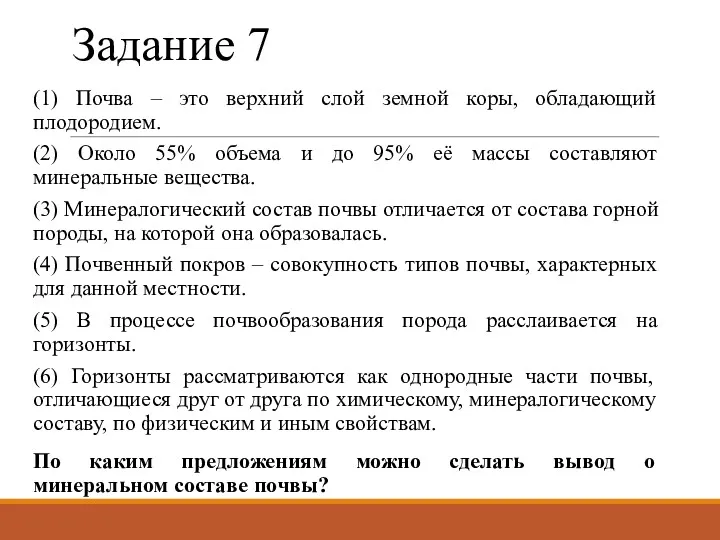 Задание 7

(1) Почва – это верхний слой земной коры, обладающий плодородием.

(2) Около 55% объема и до 95% её массы составляют минеральные вещества.

(3) Минералогический состав почвы отличается от состава горной породы, на которой она образовалась.

(4) Почвенный покров – совокупность типов почвы, характерных для данной местности.

(5) В процессе почвообразования порода расслаивается на горизонты.

(6) Горизонты рассматриваются как однородные части почвы, отличающиеся друг от друга по химическому, минералогическому составу, по физическим и иным свойствам.

По каким предложениям можно сделать вывод о минеральном составе почвы?